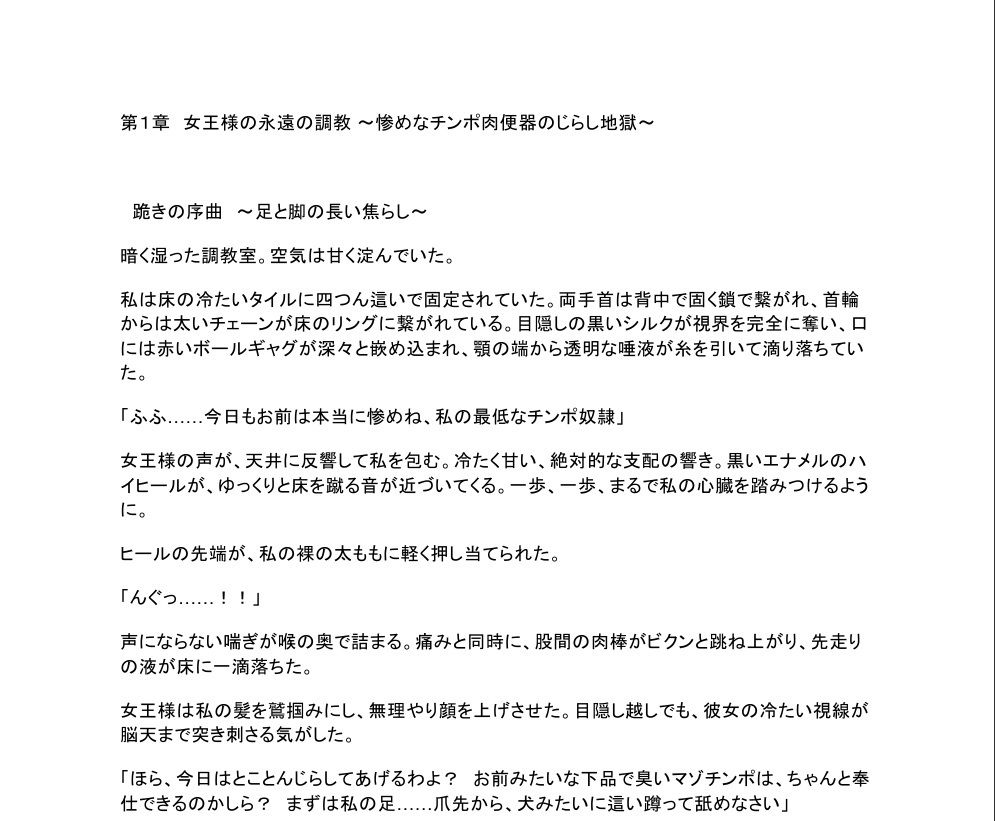 第1章　女王様の永遠の調教 ～惨めなチンポ肉便器のじらし地獄～

跪きの序曲　～足と脚の長い焦らし～

暗く湿った調教室。空気は甘く淀んでいた。

私は床の冷たいタイルに四つん這いで固定されていた。両手首は背中で固く鎖で繋がれ、首輪からは太いチェーンが床のリングに繋がれている。目隠しの黒いシルクが視界を完全に奪い、口には赤いボールギャグが深々と嵌め込まれ、顎の端から透明な唾液が糸を引いて滴り落ちていた。

「ふふ……今日もお前は本当に惨めね、私の最低なチンポ奴隷」

女王様の声が、天井に反響して私を包む。冷たく甘い、絶対的な支配の響き。黒いエナメルのハイヒールが、ゆっくりと床を蹴る音が近づいてくる。一歩、一歩、まるで私の心臓を踏みつけるように。

ヒールの先端が、私の裸の太ももに軽く押し当てられた。

「んぐっ……！！」

声にならない喘ぎが喉の奥で詰まる。痛みと同時に、股間の肉棒がビクンと跳ね上がり、先走りの液が床に一滴落ちた。

女王様は私の髪を鷲掴みにし、無理やり顔を上げさせた。目隠し越しでも、彼女の冷たい視線が脳天まで突き刺さる気がした。

「ほら、今日はとことんじらしてあげるわよ？　お前みたいな下品で臭いマゾチンポは、ちゃんと奉仕できるのかしら？　まずは私の足……爪先から、犬みたいに這い蹲って舐めなさい」